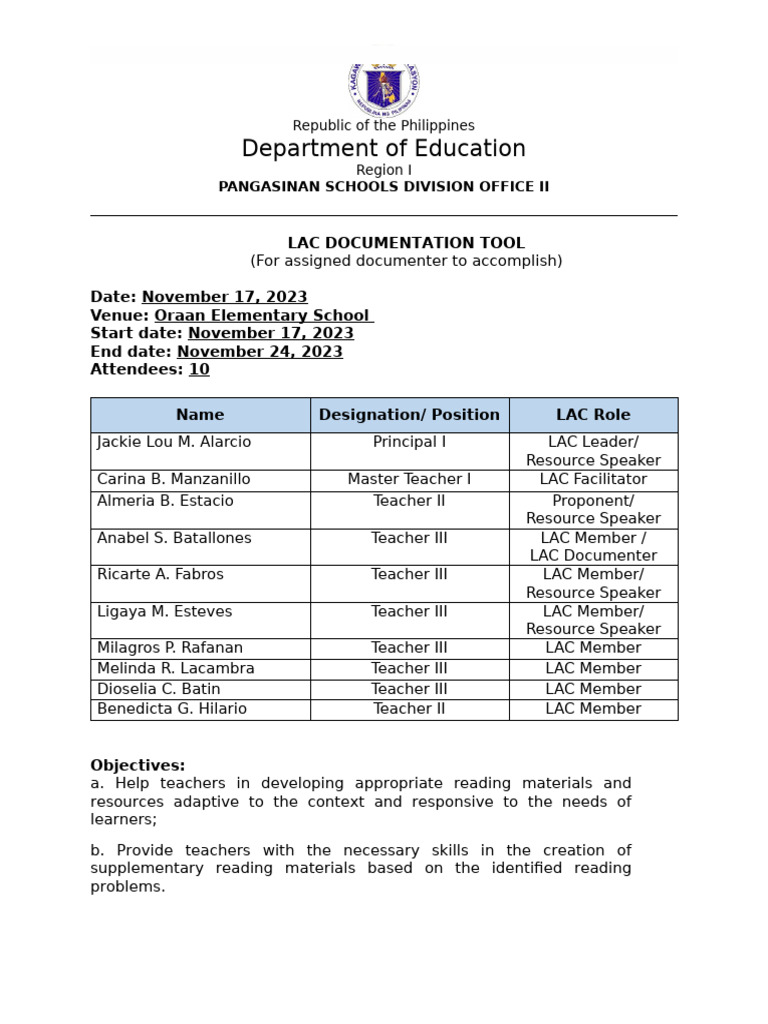 Republic of the Philippines
Department of Education
Region I
PANGASINAN SCHOOLS DIVISION OFFICE II

LAC DOCUMENTATION TOOL
(For assigned documenter to accomplish)

Date: November 17, 2023
Venue: Oraan Elementary School
Start date: November 17, 2023
End date: November 24, 2023
Attendees: 10

| Name | Designation/ Position | LAC Role |
|---|---|---|
| Jackie Lou M. Alarcio | Principal I | LAC Leader/ Resource Speaker |
| Carina B. Manzanillo | Master Teacher I | LAC Facilitator |
| Almeria B. Estacio | Teacher II | Proponent/ Resource Speaker |
| Anabel S. Batallones | Teacher III | LAC Member / LAC Documenter |
| Ricarte A. Fabros | Teacher III | LAC Member/ Resource Speaker |
| Ligaya M. Esteves | Teacher III | LAC Member/ Resource Speaker |
| Milagros P. Rafanan | Teacher III | LAC Member |
| Melinda R. Lacambra | Teacher III | LAC Member |
| Dioselia C. Batin | Teacher III | LAC Member |
| Benedicta G. Hilario | Teacher II | LAC Member |

Objectives:
a. Help teachers in developing appropriate reading materials and resources adaptive to the context and responsive to the needs of learners;

b. Provide teachers with the necessary skills in the creation of supplementary reading materials based on the identified reading problems.